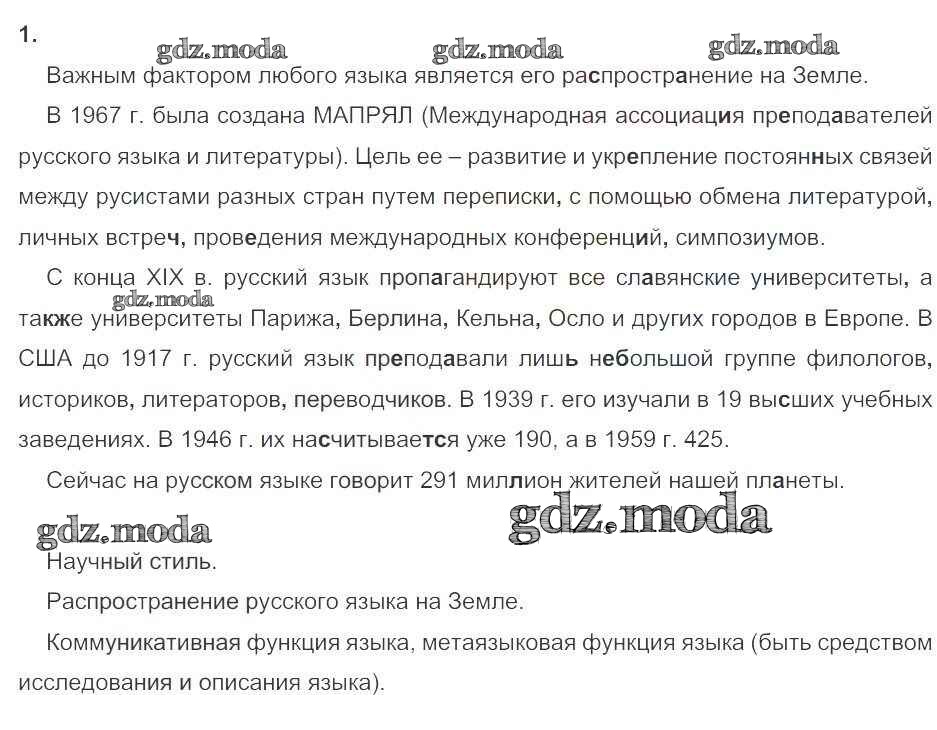 1.

Важным фактором любого языка является его распространение на Земле.

В 1967 г. была создана МАПРЯЛ (Международная ассоциация преподавателей русского языка и литературы). Цель ее – развитие и укрепление постоянных связей между русистами разных стран путем переписки, с помощью обмена литературой, личных встреч, проведения международных конференций, симпозиумов.

С конца XIX в. русский язык пропагандируют все славянские университеты, а также университеты Парижа, Берлина, Кельна, Осло и других городов в Европе. В США до 1917 г. русский язык преподавали лишь небольшой группе филологов, историков, литераторов, переводчиков. В 1939 г. его изучали в 19 высших учебных заведениях. В 1946 г. их насчитывается уже 190, а в 1959 г. 425.

Сейчас на русском языке говорит 291 миллион жителей нашей планеты.

Научный стиль.

Распространение русского языка на Земле.

Коммуникативная функция языка, метаязыковая функция языка (быть средством исследования и описания языка).

gdz.moda